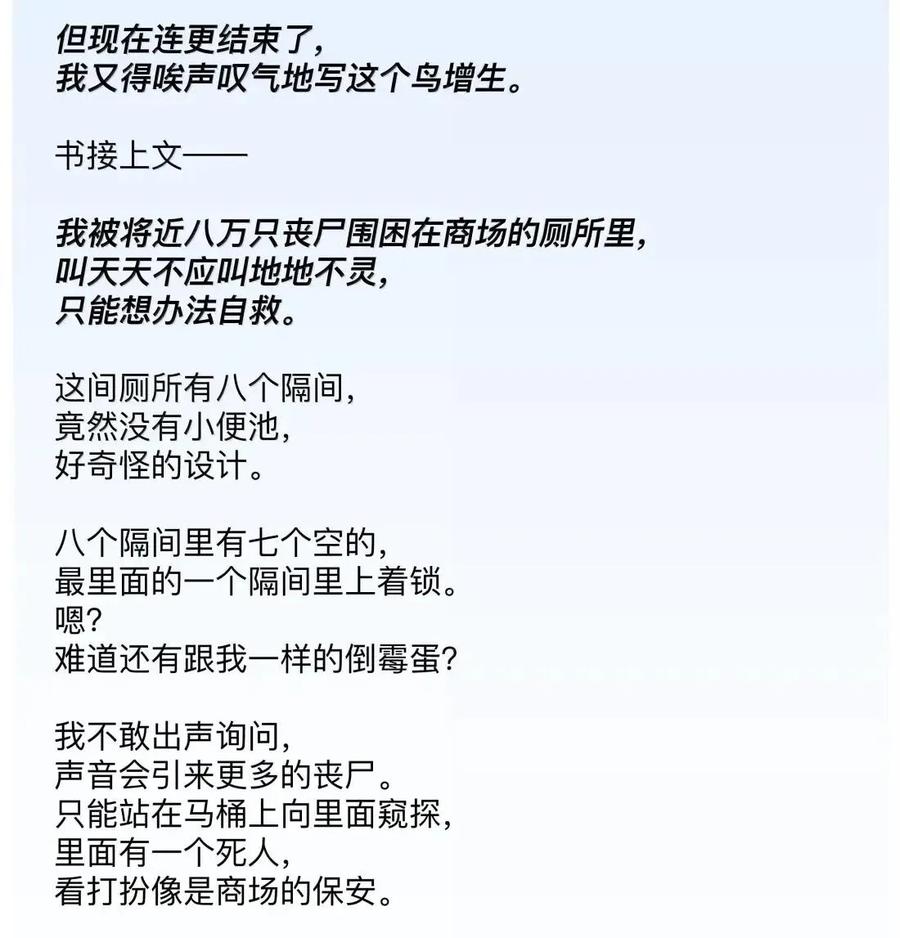 但现在连更结束了，
我又得唉声叹气地写这个鸟增生。

书接上文——

我被将近八万只丧尸围困在商场的厕所里，
叫天天不应叫地地不灵，
只能想办法自救。

这间厕所有八个隔间，
竟然没有小便池，
好奇怪的设计。

八个隔间里有七个空的，
最里面的一个隔间里上着锁。
嗯？
难道还有跟我一样的倒霉蛋？

我不敢出声询问，
声音会引来更多的丧尸。
只能站在马桶上向里面窥探，
里面有一个死人，
看打扮像是商场的保安。